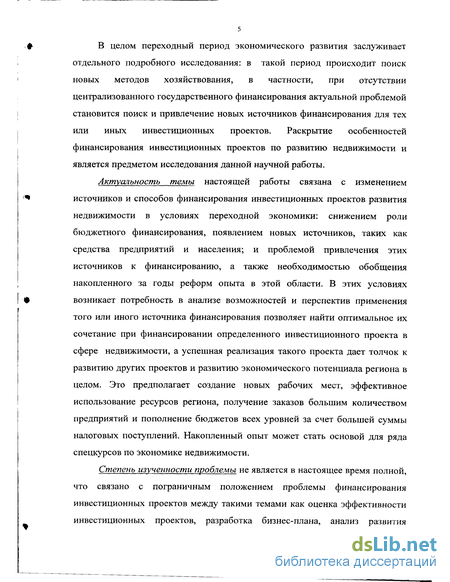 5

В целом переходный период экономического развития заслуживает отдельного подробного исследования: в такой период происходит поиск новых методов хозяйствования, в частности, при отсутствии централизованного государственного финансирования актуальной проблемой становится поиск и привлечение новых источников финансирования для тех или иных инвестиционных проектов. Раскрытие особенностей финансирования инвестиционных проектов по развитию недвижимости и является предметом исследования данной научной работы.

Актуальность темы настоящей работы связана с изменением источников и способов финансирования инвестиционных проектов развития недвижимости в условиях переходной экономики: снижением роли бюджетного финансирования, появлением новых источников, таких как средства предприятий и населения; и проблемой привлечения этих источников к финансированию, а также необходимостью обобщения накопленного за годы реформ опыта в этой области. В этих условиях возникает потребность в анализе возможностей и перспектив применения того или иного источника финансирования позволяет найти оптимальное их сочетание при финансировании определенного инвестиционного проекта в сфере недвижимости, а успешная реализация такого проекта дает толчок к развитию других проектов и развитию экономического потенциала региона в целом. Это предполагает создание новых рабочих мест, эффективное использование ресурсов региона, получение заказов большим количеством предприятий и пополнение бюджетов всех уровней за счет большей суммы налоговых поступлений. Накопленный опыт может стать основой для ряда спецкурсов по экономике недвижимости.

Степень изученности проблемы не является в настоящее время полной, что связано с пограничным положением проблемы финансирования инвестиционных проектов между такими темами как оценка эффективности инвестиционных проектов, разработка бизнес-плана, анализ развития

dsLib.net
библиотека диссертаций